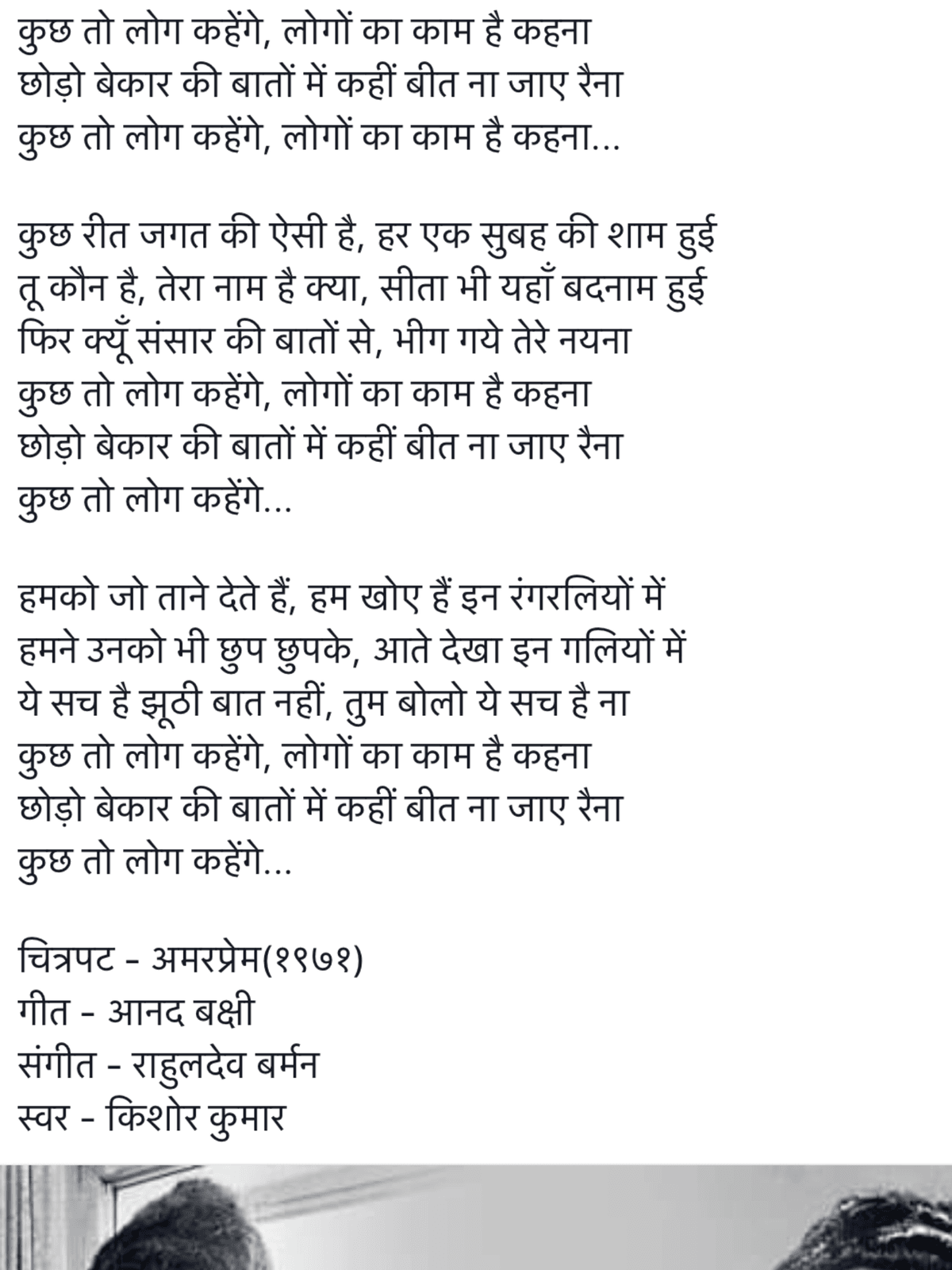 कुछ तो लोग कहेंगे, लोगों का काम है कहना
छोड़ो बेकार की बातों में कहीं बीत ना जाए रैना
कुछ तो लोग कहेंगे, लोगों का काम है कहना...

कुछ रीत जगत की ऐसी है, हर एक सुबह की शाम हुई
तू कौन है, तेरा नाम है क्या, सीता भी यहाँ बदनाम हुई
फिर क्यूँ संसार की बातों से, भीग गये तेरे नयना
कुछ तो लोग कहेंगे, लोगों का काम है कहना
छोड़ो बेकार की बातों में कहीं बीत ना जाए रैना
कुछ तो लोग कहेंगे...

हमको जो ताने देते हैं, हम खोए हैं इन रंगरलियों में
हमने उनको भी छुप छुपके, आते देखा इन गलियों में
ये सच है झूठी बात नहीं, तुम बोलो ये सच है ना
कुछ तो लोग कहेंगे, लोगों का काम है कहना
छोड़ो बेकार की बातों में कहीं बीत ना जाए रैना
कुछ तो लोग कहेंगे...

चित्रपट - अमरप्रेम(१९७१)
गीत - आनद बक्षी
संगीत - राहुलदेव बर्मन
स्वर - किशोर कुमार